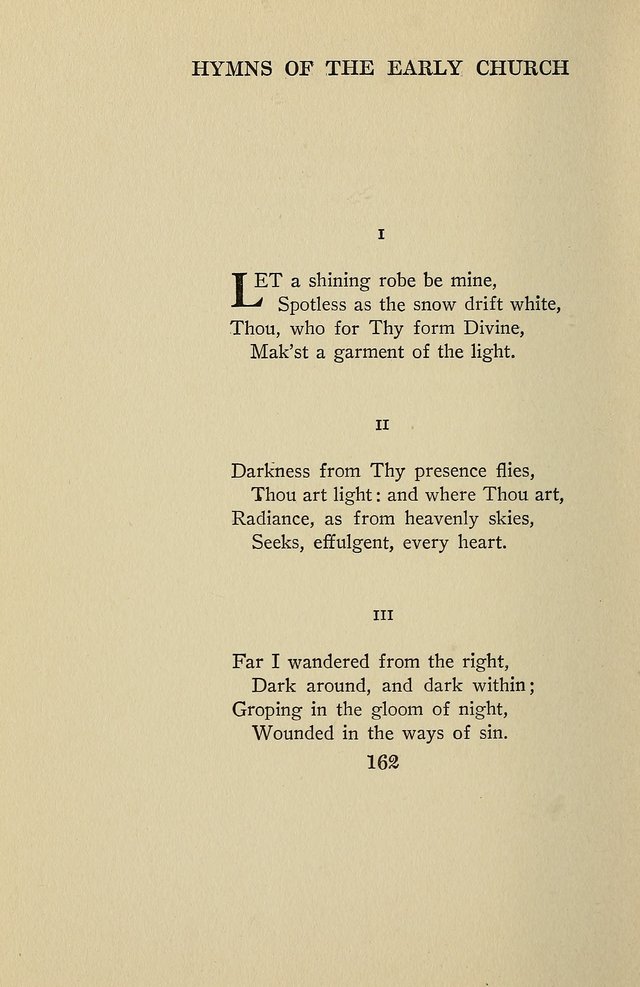 HYMNS OF THE EARLY CHURCH

I

LET a shining robe be mine,
Spotless as the snow drift white,
Thou, who for Thy form Divine,
Mak'st a garment of the light.

II

Darkness from Thy presence flies,
Thou art light: and where Thou art,
Radiance, as from heavenly skies,
Seeks, effulgent, every heart.

III

Far I wandered from the right,
Dark around, and dark within;
Groping in the gloom of night,
Wounded in the ways of sin.

162